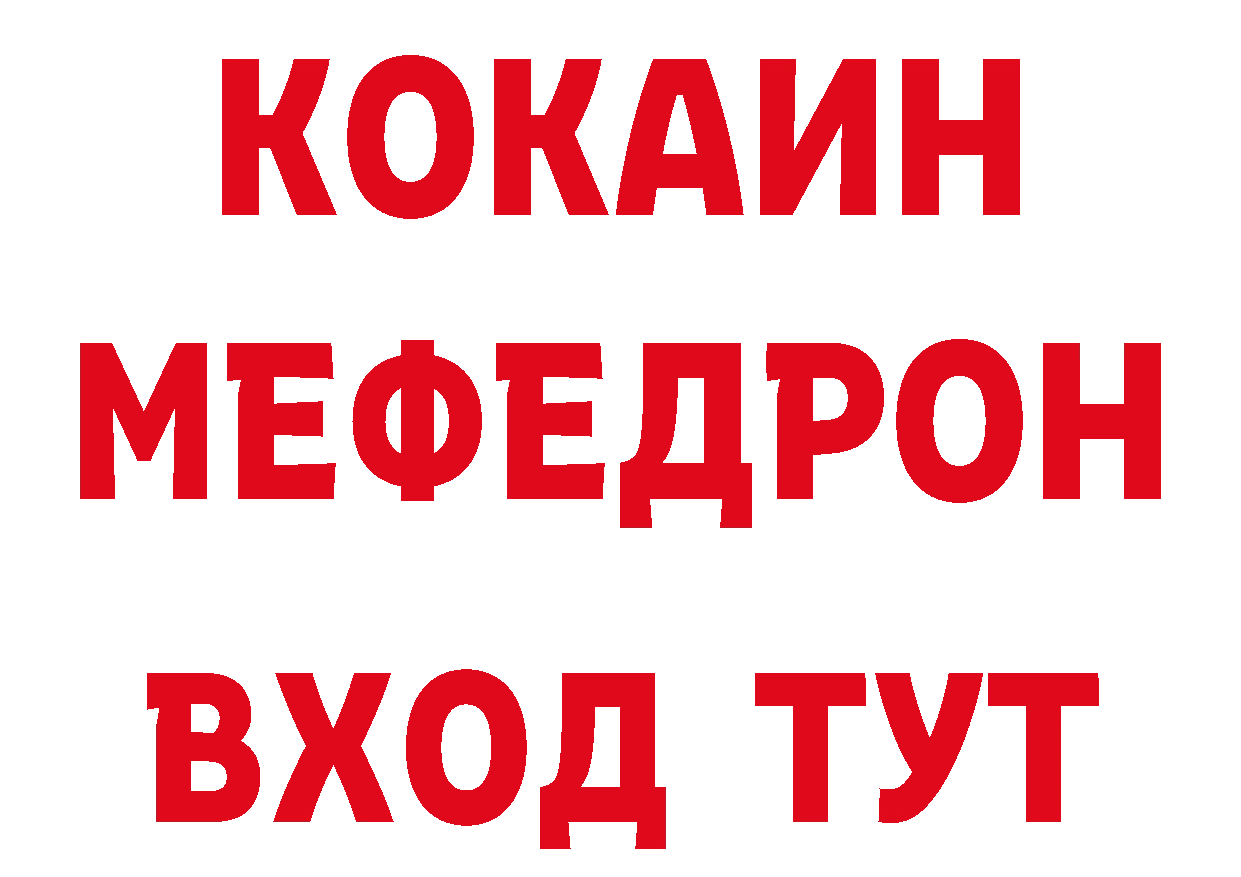 КОКАИН
МЕФЕДРОН
ВХОД ТУТ